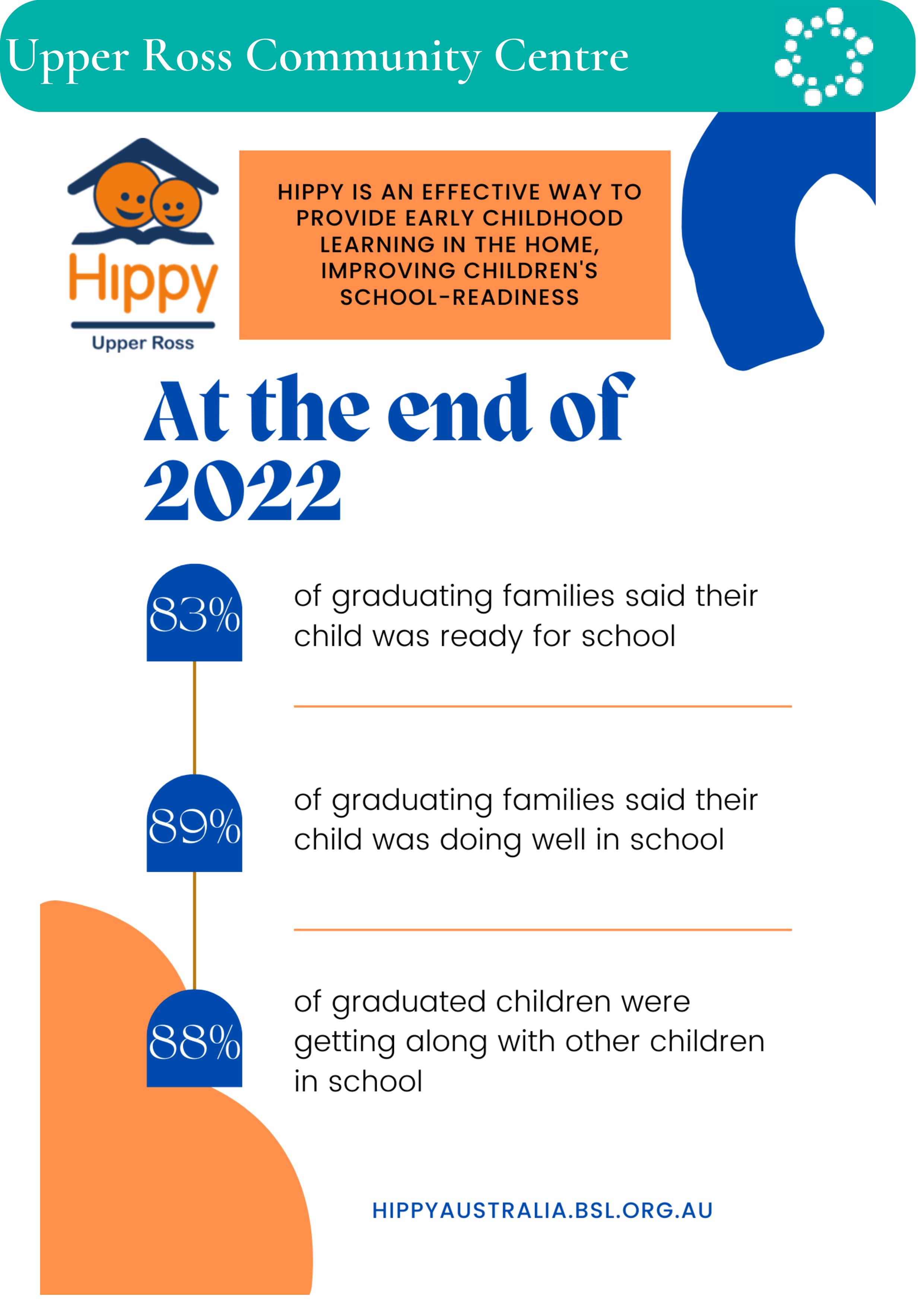 Upper Ross Community Centre

Hippy
Upper Ross

HIPPY IS AN EFFECTIVE WAY TO PROVIDE EARLY CHILDHOOD LEARNING IN THE HOME, IMPROVING CHILDREN'S SCHOOL-READINESS

At the end of 2022

83%

of graduating families said their child was ready for school

89%

of graduating families said their child was doing well in school

88%

of graduated children were getting along with other children in school

HIPPYAUSTRALIA.BSL.ORG.AU